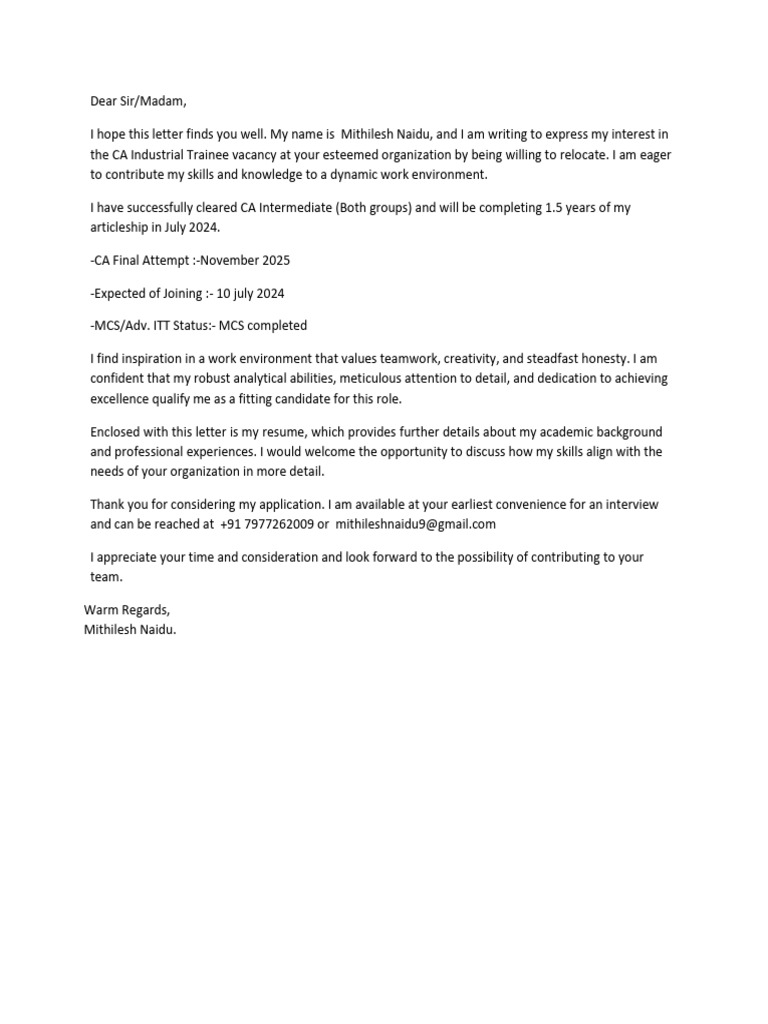 Dear Sir/Madam,

I hope this letter finds you well. My name is Mithilesh Naidu, and I am writing to express my interest in the CA Industrial Trainee vacancy at your esteemed organization by being willing to relocate. I am eager to contribute my skills and knowledge to a dynamic work environment.

I have successfully cleared CA Intermediate (Both groups) and will be completing 1.5 years of my articleship in July 2024.

-CA Final Attempt :-November 2025

-Expected of Joining :- 10 july 2024

-MCS/Adv. ITT Status:- MCS completed

I find inspiration in a work environment that values teamwork, creativity, and steadfast honesty. I am confident that my robust analytical abilities, meticulous attention to detail, and dedication to achieving excellence qualify me as a fitting candidate for this role.

Enclosed with this letter is my resume, which provides further details about my academic background and professional experiences. I would welcome the opportunity to discuss how my skills align with the needs of your organization in more detail.

Thank you for considering my application. I am available at your earliest convenience for an interview and can be reached at +91 7977262009 or mithileshnaidu9@gmail.com

I appreciate your time and consideration and look forward to the possibility of contributing to your team.

Warm Regards,
Mithilesh Naidu.